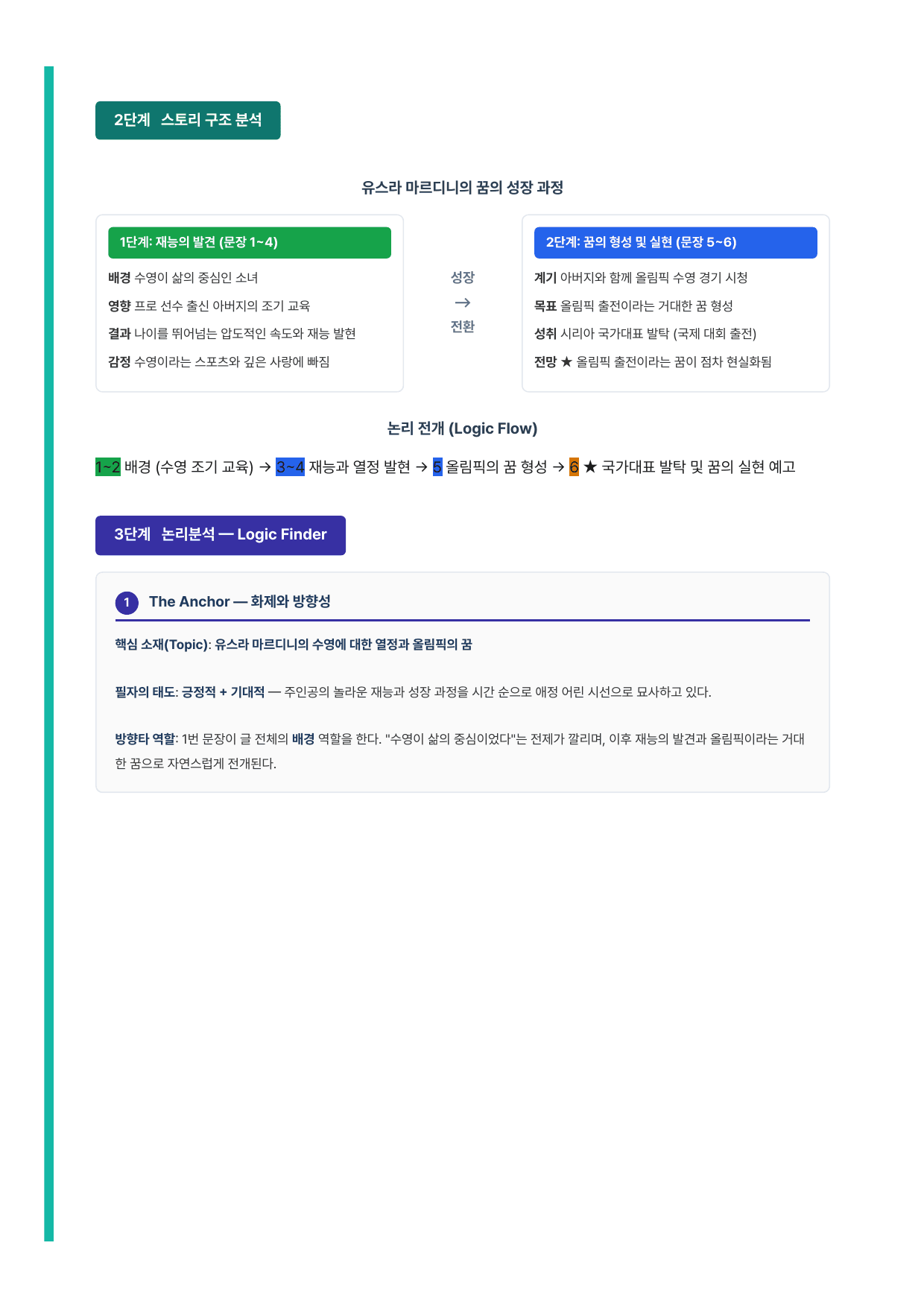 2단계 스토리 구조 분석

유스라 마르디니의 꿈의 성장 과정

1단계: 재능의 발견 (문장 1~4)

배경 수영이 삶의 중심인 소녀

영향 프로 선수 출신 아버지의 조기 교육

결과 나이를 뛰어넘는 압도적인 속도와 재능 발현

감정 수영이라는 스포츠와 깊은 사랑에 빠짐

성장
→
전환

2단계: 꿈의 형성 및 실현 (문장 5~6)

계기 아버지와 함께 올림픽 수영 경기 시청

목표 올림픽 출전이라는 거대한 꿈 형성

성취 시리아 국가대표 발탁 (국제 대회 출전)

전망 ★ 올림픽 출전이라는 꿈이 점차 현실화됨

논리 전개 (Logic Flow)

1~2 배경 (수영 조기 교육) → 3~4 재능과 열정 발현 → 5 올림픽의 꿈 형성 → 6 ★ 국가대표 발탁 및 꿈의 실현 예고

3단계 논리분석 — Logic Finder

1 The Anchor — 화제와 방향성

핵심 소재(Topic): 유스라 마르디니의 수영에 대한 열정과 올림픽의 꿈

필자의 태도: 긍정적 + 기대적 — 주인공의 놀라운 재능과 성장 과정을 시간 순으로 애정 어린 시선으로 묘사하고 있다.

방향타 역할: 1번 문장이 글 전체의 배경 역할을 한다. "수영이 삶의 중심이었다"는 전제가 깔리며, 이후 재능의 발견과 올림픽이라는 거대한 꿈으로 자연스럽게 전개된다.